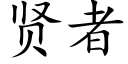 贤者